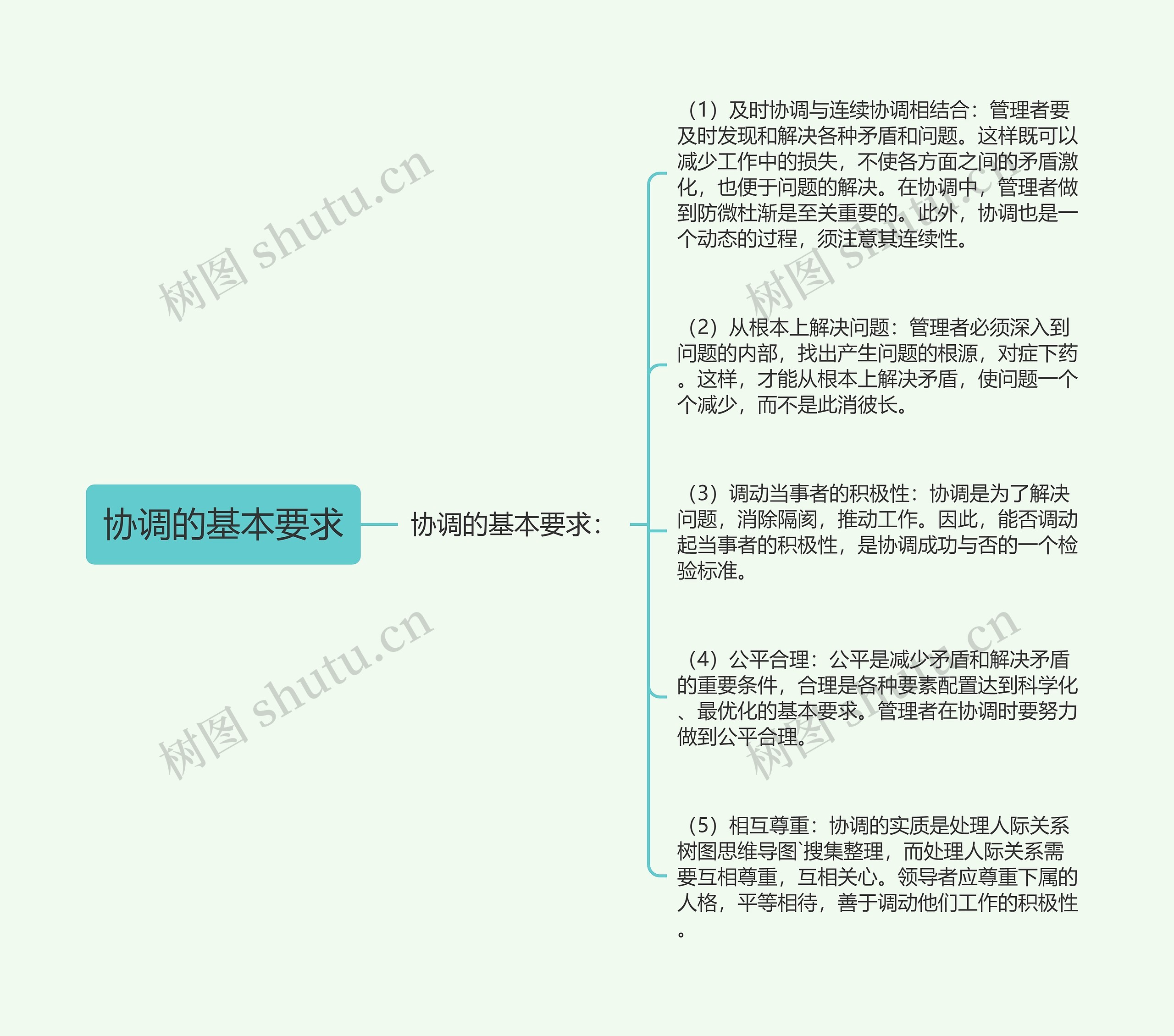 协调的基本要求

协调的基本要求：

（1）及时协调与连续协调相结合：管理者要及时发现和解决各种矛盾和问题。这样既可以减少工作中的损失，不使各方面之间的矛盾激化，也便于问题的解决。在协调中，管理者做到防微杜渐是至关重要的。此外，协调也是一个动态的过程，须注意其连续性。

（2）从根本上解决问题：管理者必须深入到问题的内部，找出产生问题的根源，对症下药。这样，才能从根本上解决矛盾，使问题一个个减少，而不是此消彼长。

（3）调动当事者的积极性：协调是为了解决问题，消除隔阂，推动工作。因此，能否调动起当事者的积极性，是协调成功与否的一个检验标准。

（4）公平合理：公平是减少矛盾和解决矛盾的重要条件，合理是各种要素配置达到科学化、最优化的基本要求。管理者在协调时要努力做到公平合理。

（5）相互尊重：协调的实质是处理人际关系树图思维导图`搜集整理，而处理人际关系需要互相尊重，互相关心。领导者应尊重下属的人格，平等相待，善于调动他们工作的积极性。

树图 shutu.cn
树图 shutu.cn
树图 shutu.cn
树图 shutu.cn